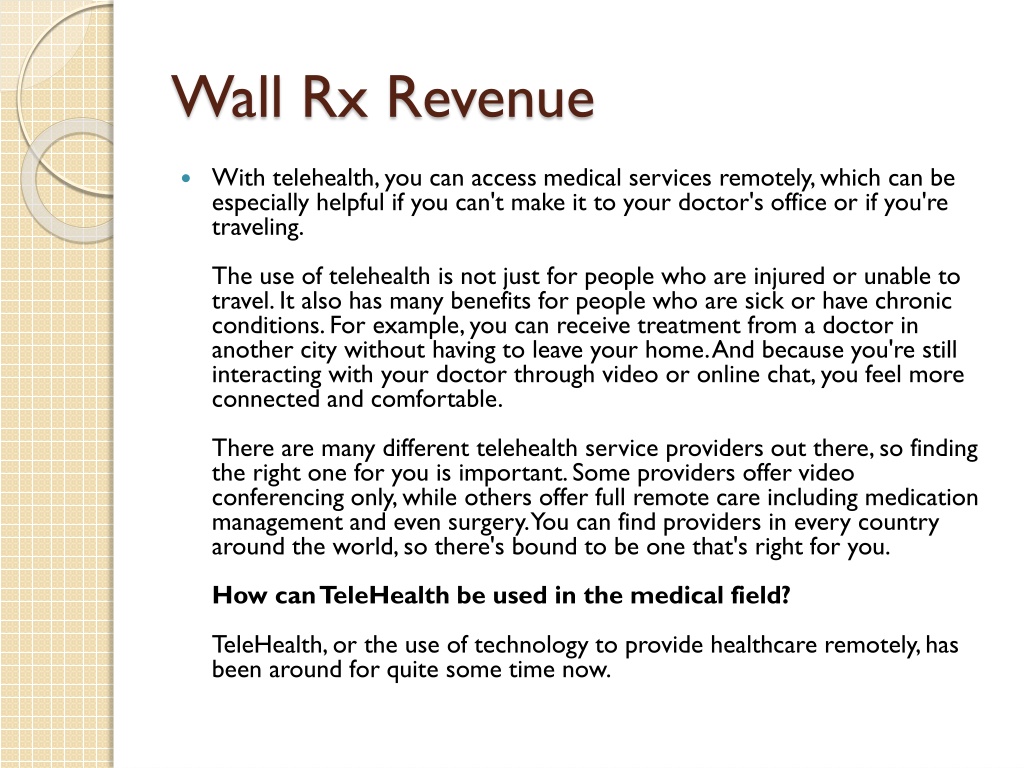 Wall Rx Revenue

With telehealth, you can access medical services remotely, which can be especially helpful if you can't make it to your doctor's office or if you're traveling.

The use of telehealth is not just for people who are injured or unable to travel. It also has many benefits for people who are sick or have chronic conditions. For example, you can receive treatment from a doctor in another city without having to leave your home. And because you're still interacting with your doctor through video or online chat, you feel more connected and comfortable.

There are many different telehealth service providers out there, so finding the right one for you is important. Some providers offer video conferencing only, while others offer full remote care including medication management and even surgery. You can find providers in every country around the world, so there's bound to be one that's right for you.

How can TeleHealth be used in the medical field?

TeleHealth, or the use of technology to provide healthcare remotely, has been around for quite some time now.